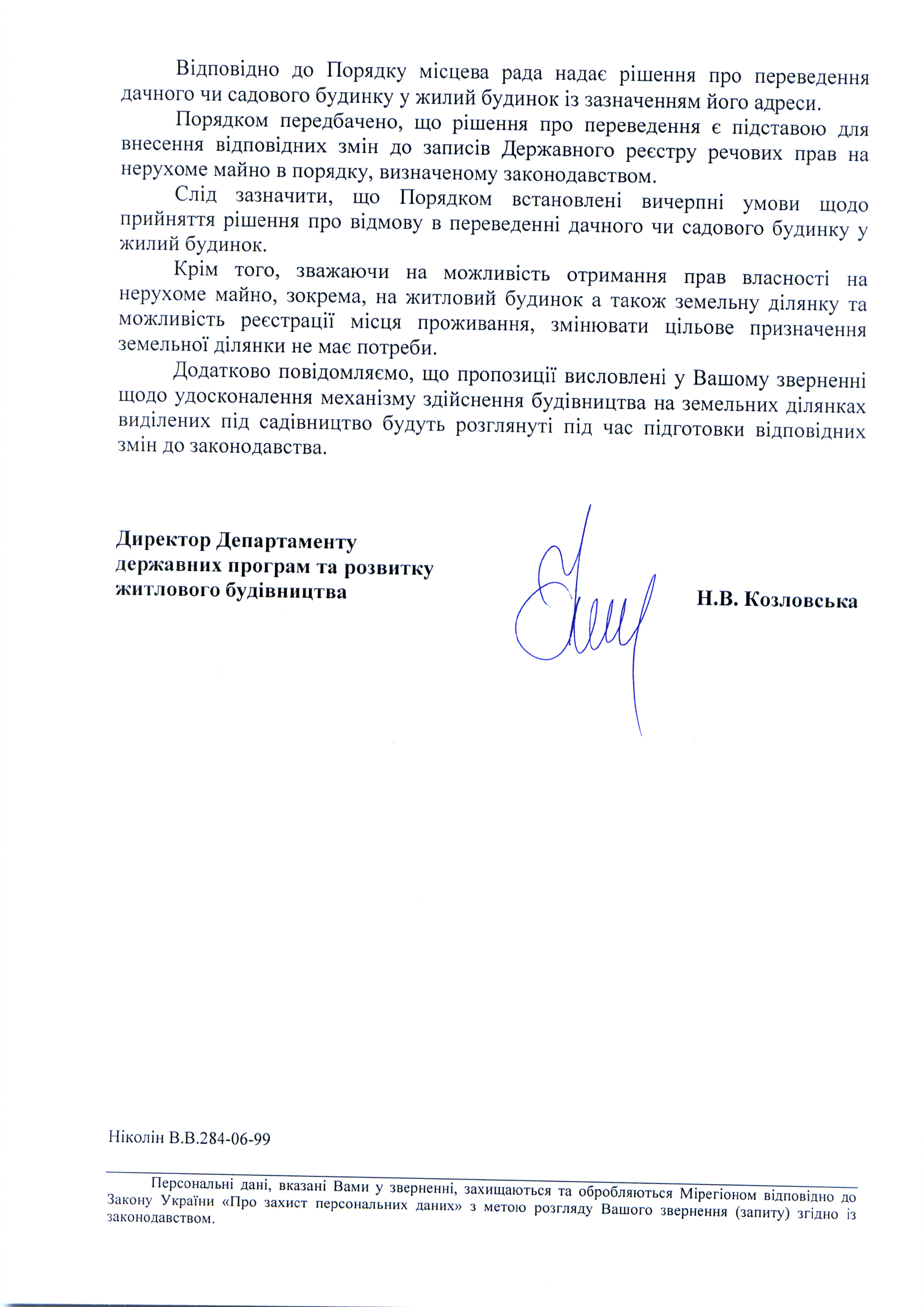 Відповідно до Порядку місцева рада надає рішення про переведення дачного чи садового будинку у жилий будинок із зазначенням його адреси.

Порядком передбачено, що рішення про переведення є підставою для внесення відповідних змін до записів Державного реєстру речових прав на нерухоме майно в порядку, визначеному законодавством.

Слід зазначити, що Порядком встановлені вичерпні умови щодо прийняття рішення про відмову в переведенні дачного чи садового будинку у жилий будинок.

Крім того, зважаючи на можливість отримання прав власності на нерухоме майно, зокрема, на житловий будинок а також земельну ділянку та можливість реєстрації місця проживання, змінювати цільове призначення земельної ділянки не має потреби.

Додатково повідомляємо, що пропозиції висловлені у Вашому зверненні щодо удосконалення механізму здійснення будівництва на земельних ділянках виділених під садівництво будуть розглянуті під час підготовки відповідних змін до законодавства.

Директор Департаменту державних програм та розвитку житлового будівництва

Н.В. Козловська

Ніколін В.В.284-06-99

Персональні дані, вказані Вами у зверненні, захищаються та обробляються Мірегіоном відповідно до Закону України «Про захист персональних даних» з метою розгляду Вашого звернення (запиту) згідно із законодавством.